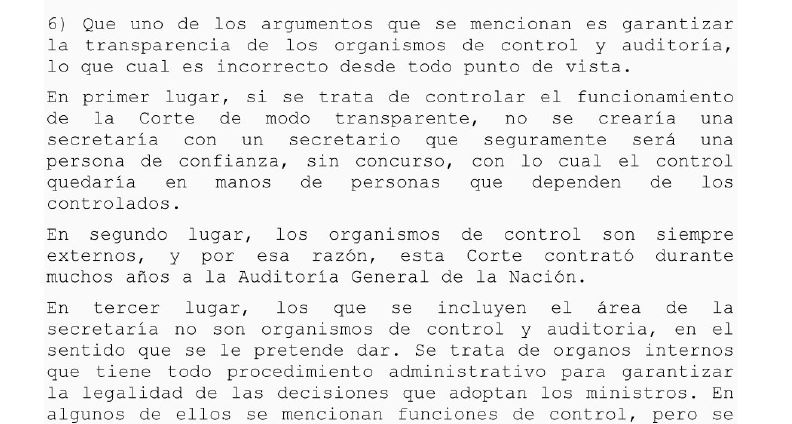 6) Que uno de los argumentos que se mencionan es garantizar la transparencia de los organismos de control y auditoría, lo que cual es incorrecto desde todo punto de vista.

En primer lugar, si se trata de controlar el funcionamiento de la Corte de modo transparente, no se crearía una secretaría con un secretario que seguramente será una persona de confianza, sin concurso, con lo cual el control quedaría en manos de personas que dependen de los controlados.

En segundo lugar, los organismos de control son siempre externos, y por esa razón, esta Corte contrató durante muchos años a la Auditoría General de la Nación.

En tercer lugar, los que se incluyen el área de la secretaría no son organismos de control y auditoria, en el sentido que se le pretende dar. Se trata de organos internos que tiene todo procedimiento administrativo para garantizar la legalidad de las decisiones que adoptan los ministros. En algunos de ellos se mencionan funciones de control, pero se